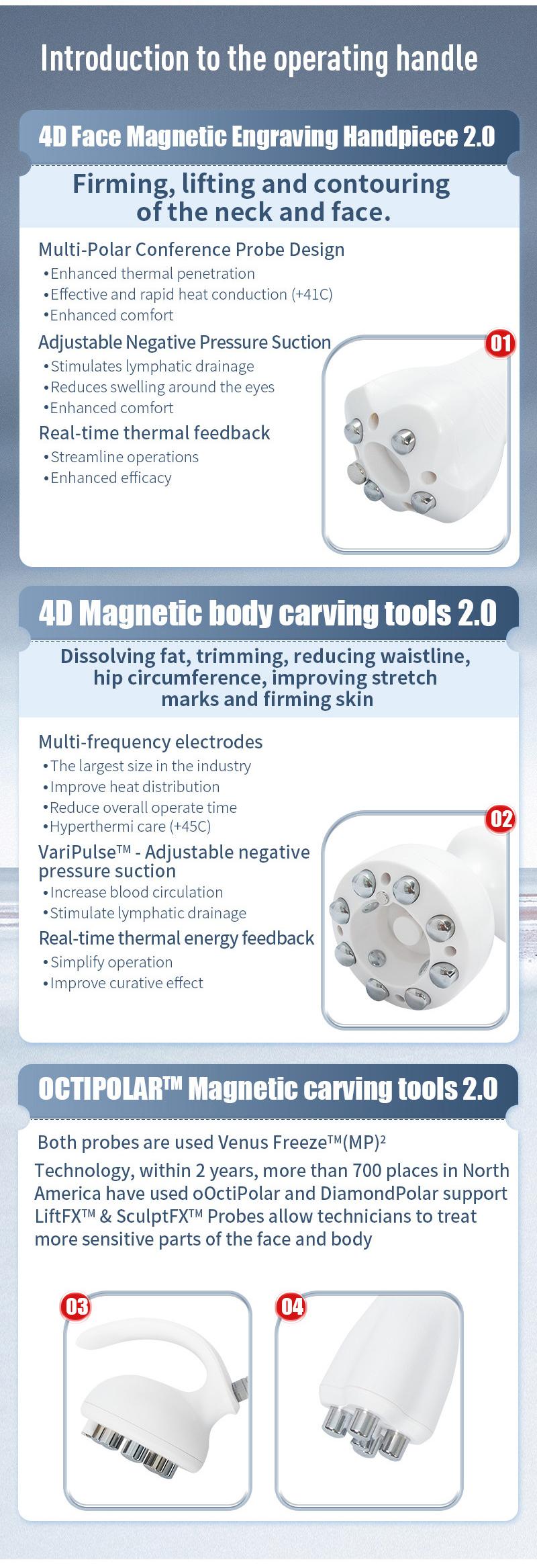 Introduction to the operating handle

4D Face Magnetic Engraving Handpiece 2.0

Firming, lifting and contouring of the neck and face.

Multi-Polar Conference Probe Design
• Enhanced thermal penetration
• Effective and rapid heat conduction (+41C)
• Enhanced comfort

Adjustable Negative Pressure Suction
• Stimulates lymphatic drainage
• Reduces swelling around the eyes
• Enhanced comfort

Real-time thermal feedback
• Streamline operations
• Enhanced efficacy

01

4D Magnetic body carving tools 2.0

Dissolving fat, trimming, reducing waistline, hip circumference, improving stretch marks and firming skin

Multi-frequency electrodes
• The largest size in the industry
• Improve heat distribution
• Reduce overall operate time
• Hyperthermi care (+45C)

VariPulse™ - Adjustable negative pressure suction
• Increase blood circulation
• Stimulate lymphatic drainage

Real-time thermal energy feedback
• Simplify operation
• Improve curative effect

02

OCTIPOLAR™ Magnetic carving tools 2.0

Both probes are used Venus Freeze™(MP)$^{2}$

Technology, within 2 years, more than 700 places in North America have used oOctiPolar and DiamondPolar support LiftFX™ & SculptFX™ Probes allow technicians to treat more sensitive parts of the face and body

03

04